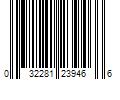 0 32281 23946 6